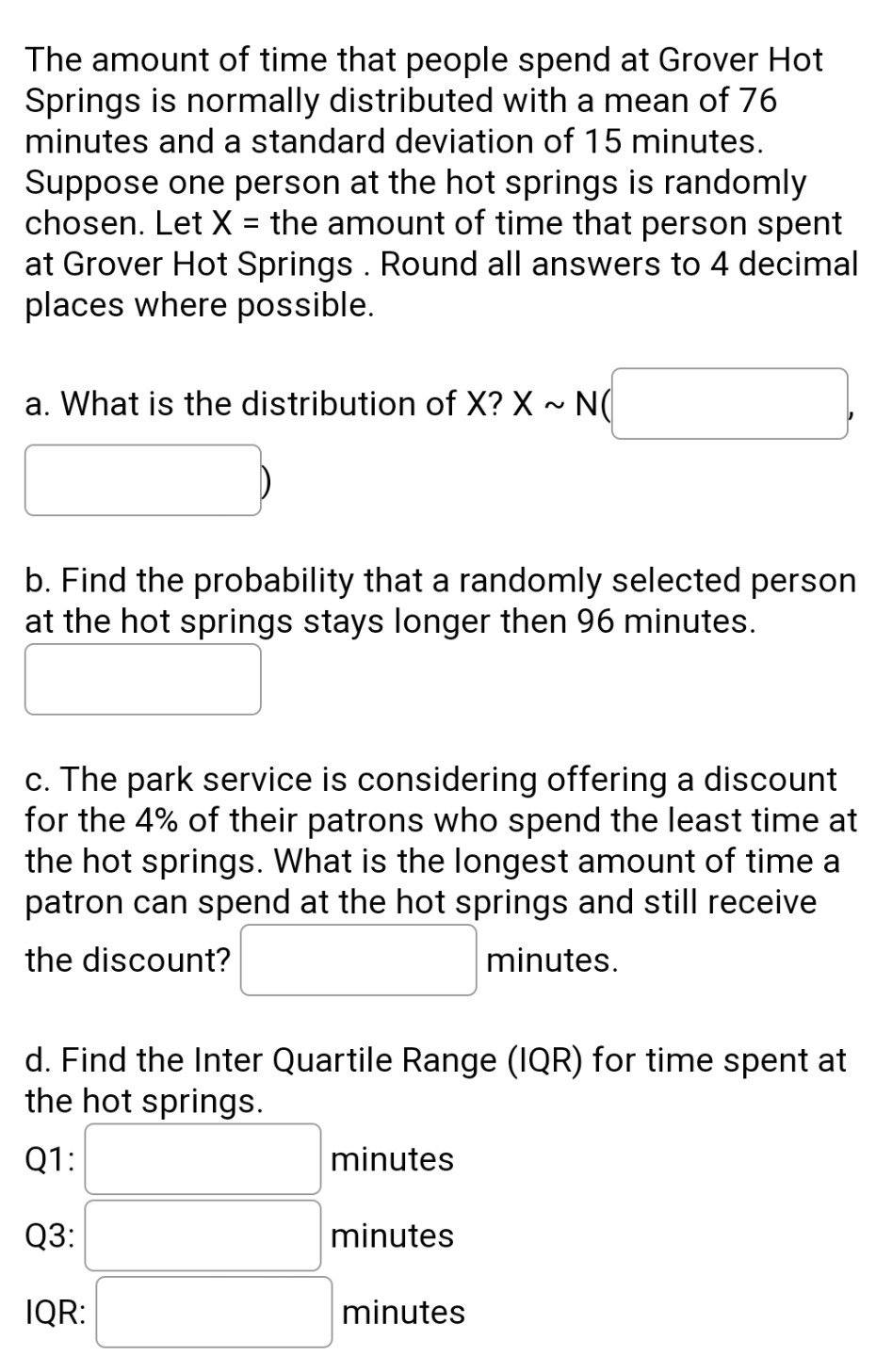 The amount of time that people spend at Grover Hot Springs is normally distributed with a mean of 76 minutes and a standard deviation of 15 minutes. Suppose one person at the hot springs is randomly chosen. Let X = the amount of time that person spent at Grover Hot Springs . Round all answers to 4 decimal places where possible.

a. What is the distribution of X? X ~ N( , )

b. Find the probability that a randomly selected person at the hot springs stays longer then 96 minutes.

c. The park service is considering offering a discount for the 4% of their patrons who spend the least time at the hot springs. What is the longest amount of time a patron can spend at the hot springs and still receive the discount? minutes.

d. Find the Inter Quartile Range (IQR) for time spent at the hot springs.

Q1: minutes

Q3: minutes

IQR: minutes